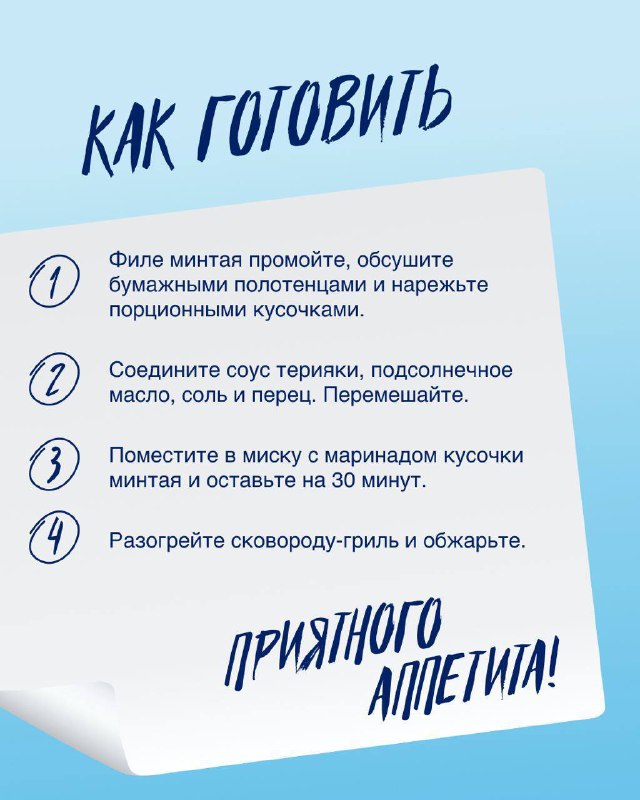 КАК ГОТОВИТЬ

1 Филе минтая промойте, обсушите бумажными полотенцами и нарежьте порционными кусочками.

2 Соедините соус терияки, подсолнечное масло, соль и перец. Перемешайте.

3 Поместите в миску с маринадом кусочки минтая и оставьте на 30 минут.

4 Разогрейте сковороду-гриль и обжарьте.

ПРИЯТНОГО АППЕТИТА!